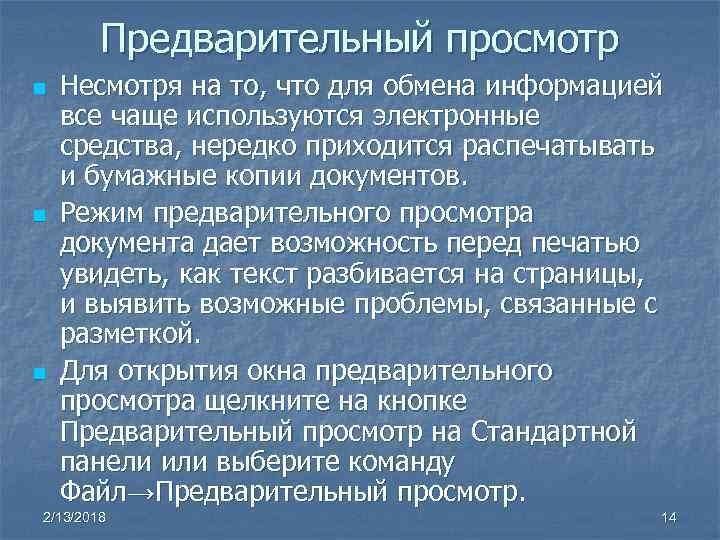 Предварительный просмотр

Несмотря на то, что для обмена информацией все чаще используются электронные средства, нередко приходится распечатывать и бумажные копии документов.

Режим предварительного просмотра документа дает возможность перед печатью увидеть, как текст разбивается на страницы, и выявить возможные проблемы, связанные с разметкой.

Для открытия окна предварительного просмотра щелкните на кнопке Предварительный просмотр на Стандартной панели или выберите команду Файл→Предварительный просмотр.

2/13/2018

14